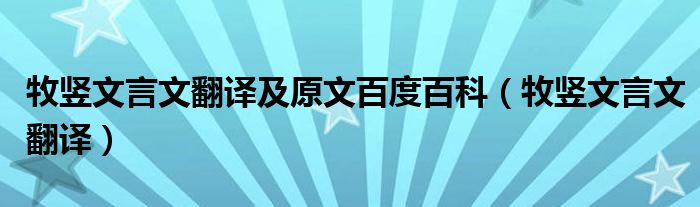 牧竖文言文翻译及原文百度百科（牧竖文言文翻译）